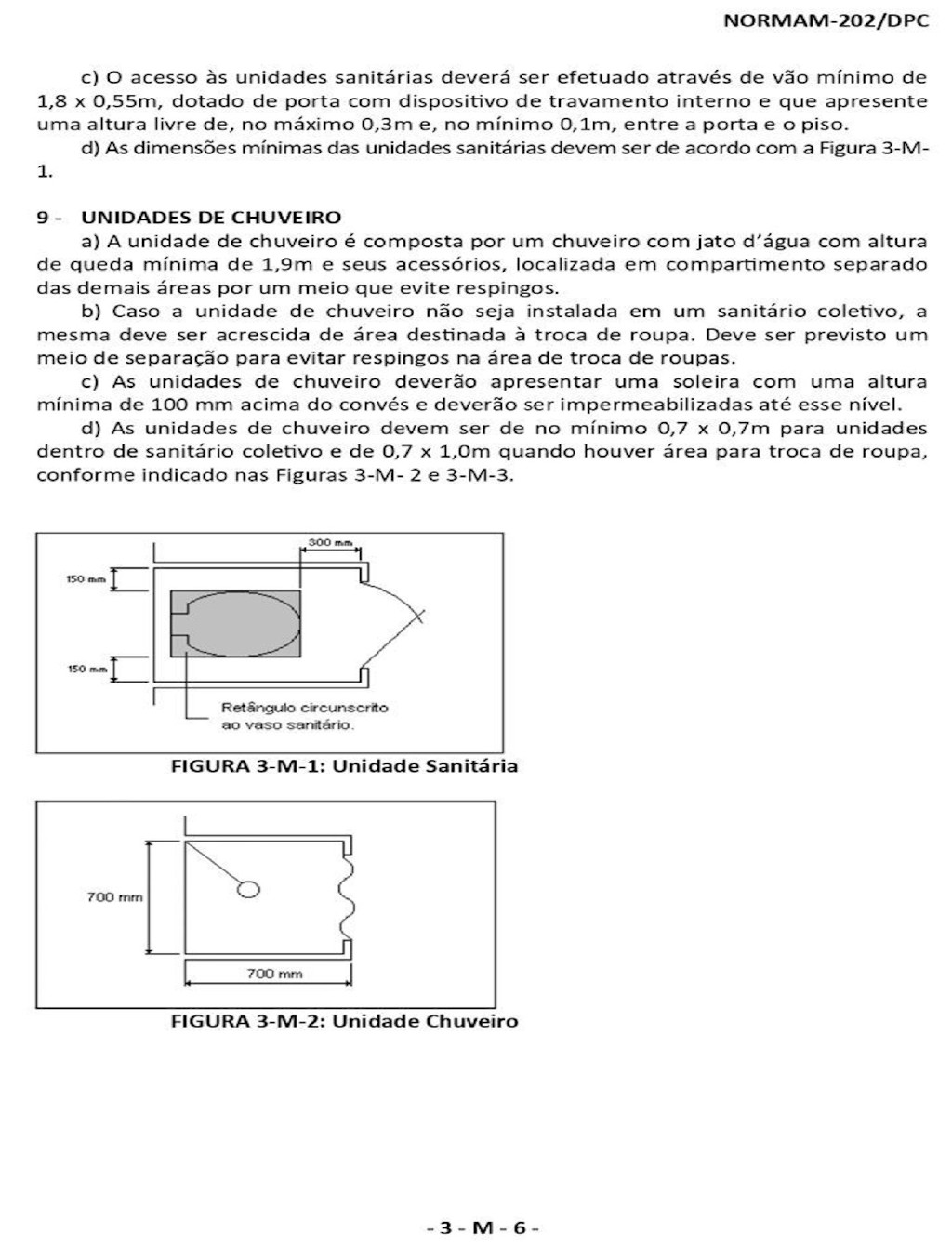 NORMAM-202/DPC

c) O acesso às unidades sanitárias deverá ser efetuado através de vão mínimo de 1,8 x 0,55m, dotado de porta com dispositivo de travamento interno e que apresente uma altura livre de, no máximo 0,3m e, no mínimo 0,1m, entre a porta e o piso.

d) As dimensões mínimas das unidades sanitárias devem ser de acordo com a Figura 3-M-1.

9 - UNIDADES DE CHUVEIRO

a) A unidade de chuveiro é composta por um chuveiro com jato d'água com altura de queda mínima de 1,9m e seus acessórios, localizada em compartimento separado das demais áreas por um meio que evite respingos.

b) Caso a unidade de chuveiro não seja instalada em um sanitário coletivo, a mesma deve ser acrescida de área destinada à troca de roupa. Deve ser previsto um meio de separação para evitar respingos na área de troca de roupas.

c) As unidades de chuveiro deverão apresentar uma soleira com uma altura mínima de 100 mm acima do convés e deverão ser impermeabilizadas até esse nível.

d) As unidades de chuveiro devem ser de no mínimo 0,7 x 0,7m para unidades dentro de sanitário coletivo e de 0,7 x 1,0m quando houver área para troca de roupa, conforme indicado nas Figuras 3-M- 2 e 3-M-3.

300 mm
150 mm
150 mm
Retângulo circunscrito ao vaso sanitário.

FIGURA 3-M-1: Unidade Sanitária

700 mm
700 mm

FIGURA 3-M-2: Unidade Chuveiro

- 3 - M - 6 -